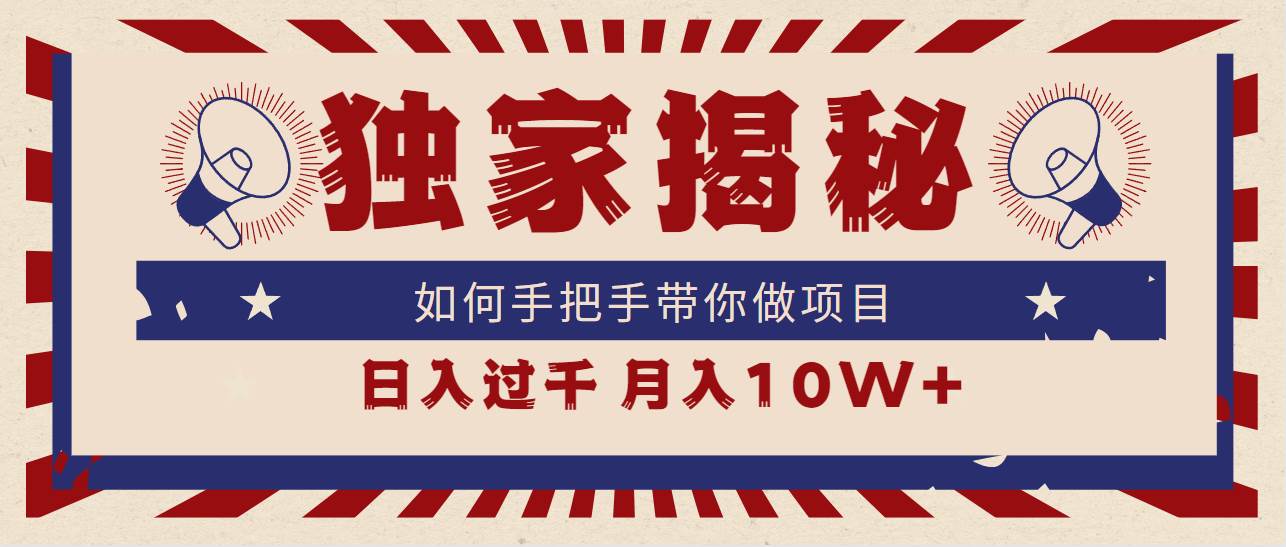 独家揭秘

如何手把手带你做项目

日入过千 月入10W+